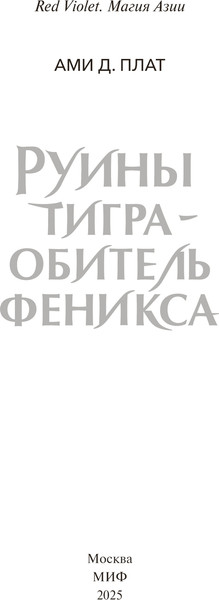 Red Violet. Магия Азии

АМИ Д. ПЛАТ

РУИНЫ ТИГРА - ОБИТЕЛЬ ФЕНИКСА

Москва
МИФ
2025